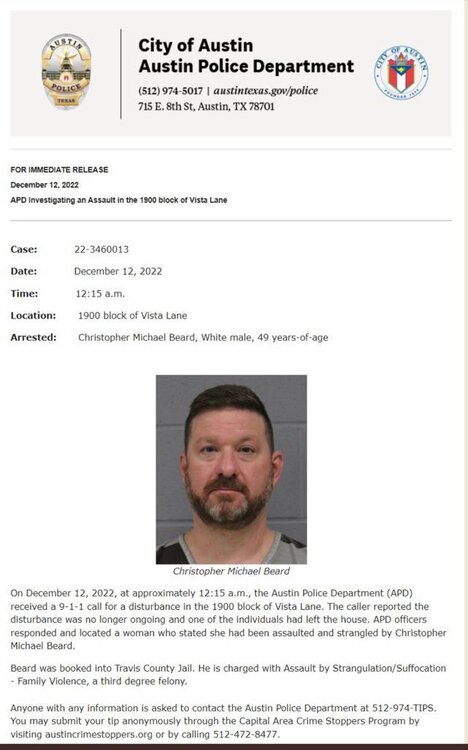 AUSTIN POLICE TEXAS

City of Austin
Austin Police Department

(512) 974-5017 | austintexas.gov/police
715 E. 8th St, Austin, TX 78701

CITY OF AUSTIN FOUNDED 1839

FOR IMMEDIATE RELEASE
December 12, 2022
APD Investigating an Assault in the 1900 block of Vista Lane

Case: 22-3460013
Date: December 12, 2022
Time: 12:15 a.m.
Location: 1900 block of Vista Lane
Arrested: Christopher Michael Beard, White male, 49 years-of-age

Christopher Michael Beard

On December 12, 2022, at approximately 12:15 a.m., the Austin Police Department (APD) received a 9-1-1 call for a disturbance in the 1900 block of Vista Lane. The caller reported the disturbance was no longer ongoing and one of the individuals had left the house. APD officers responded and located a woman who stated she had been assaulted and strangled by Christopher Michael Beard.

Beard was booked into Travis County Jail. He is charged with Assault by Strangulation/Suffocation - Family Violence, a third degree felony.

Anyone with any information is asked to contact the Austin Police Department at 512-974-TIPS. You may submit your tip anonymously through the Capital Area Crime Stoppers Program by visiting austincrimestoppers.org or by calling 512-472-8477.